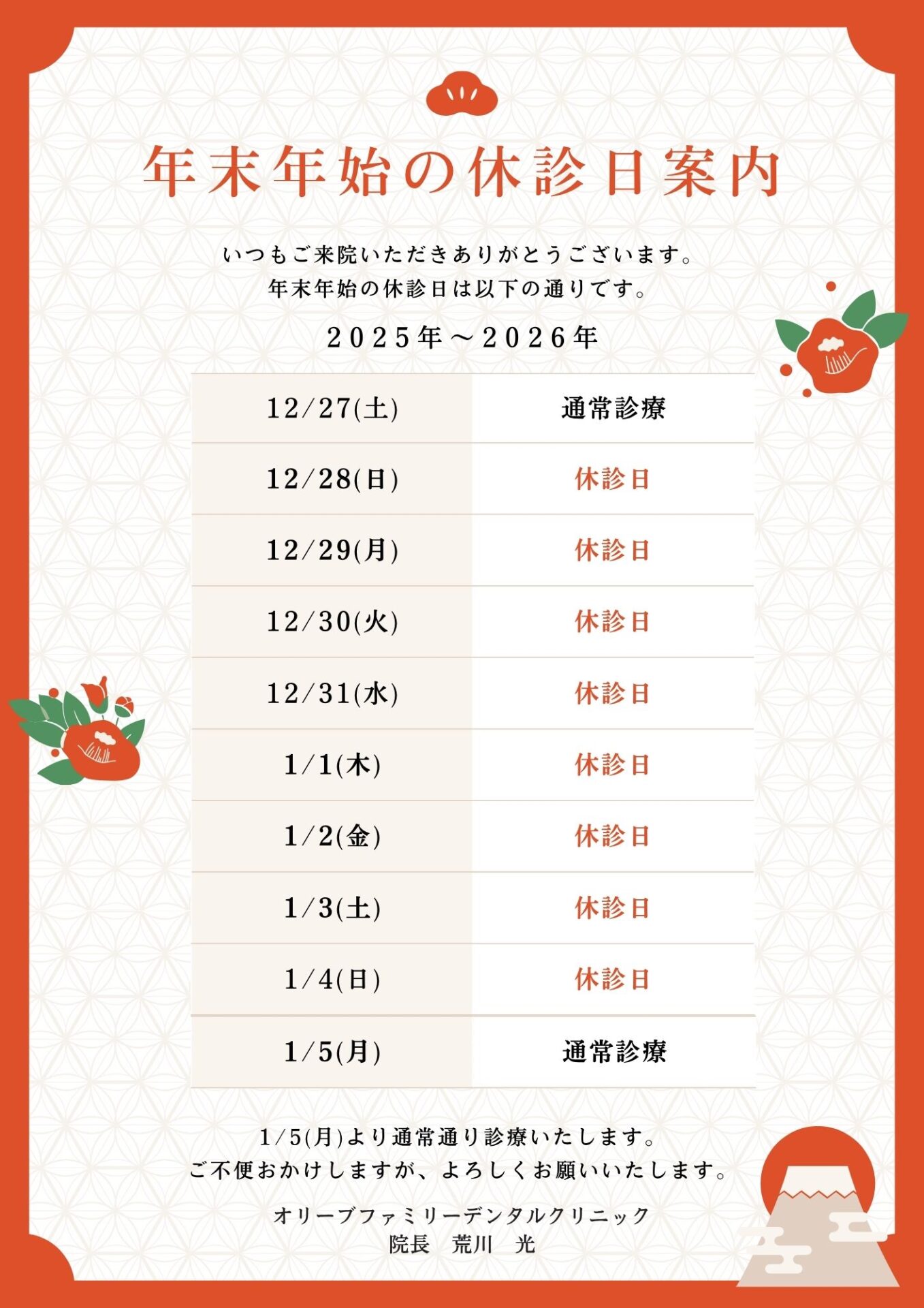 年末年始の休診日案内

いつもご来院いただきありがとうございます。
年末年始の休診日は以下の通りです。

２０２５年～２０２６年

| 12/27(土) | 通常診療 |
|---|---|
| 12/28(日) | 休診日 |
| 12/29(月) | 休診日 |
| 12/30(火) | 休診日 |
| 12/31(水) | 休診日 |
| 1/1(木) | 休診日 |
| 1/2(金) | 休診日 |
| 1/3(土) | 休診日 |
| 1/4(日) | 休診日 |
| 1/5(月) | 通常診療 |

1/5(月)より通常通り診療いたします。
ご不便おかけしますが、よろしくお願いいたします。

オリーブファミリーデンタルクリニック
院長　荒川　光